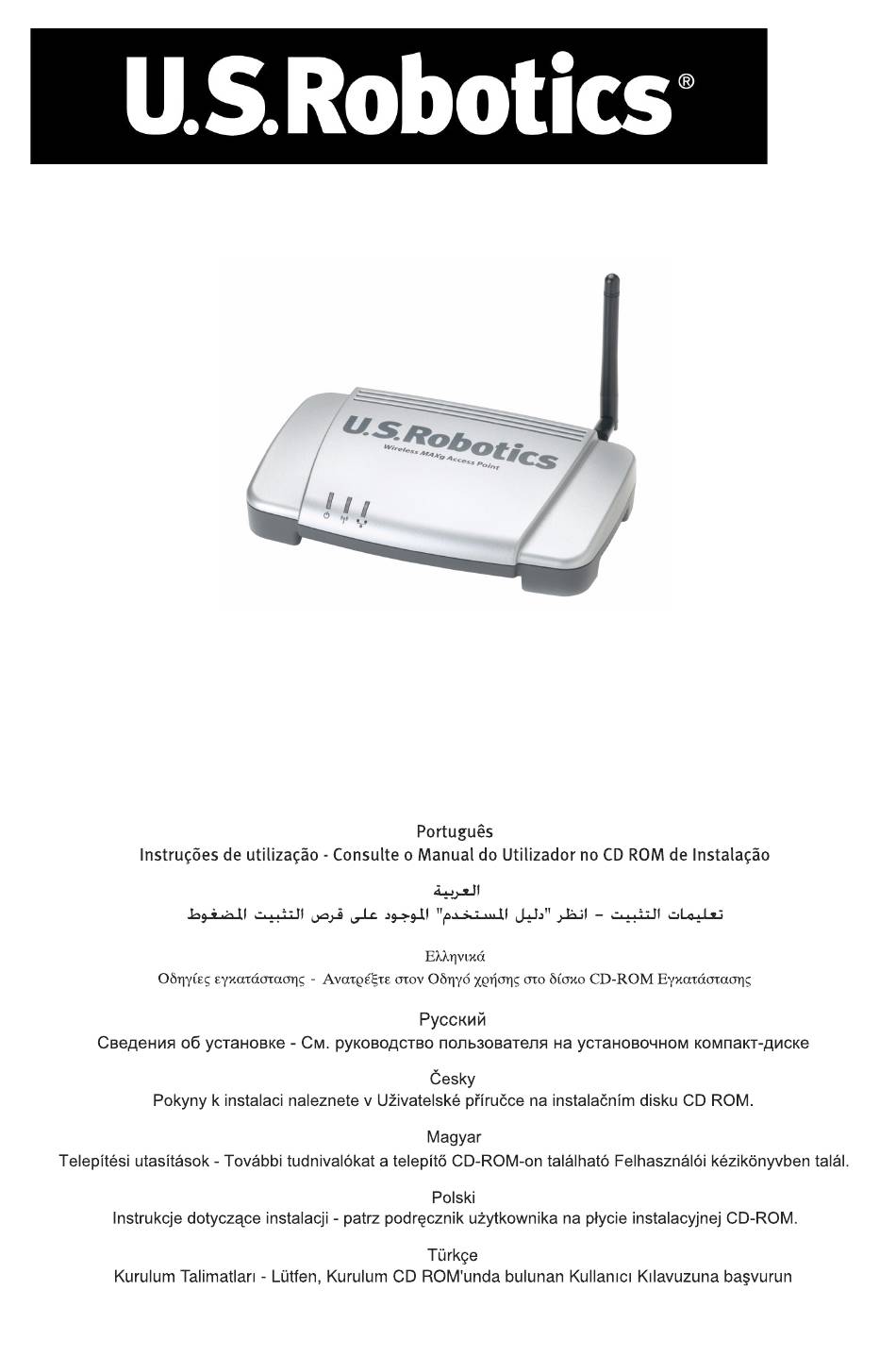 U.S.Robotics®

U.S.Robotics
Wireless MAXg Access Point

Português
Instruções de utilização - Consulte o Manual do Utilizador no CD ROM de Instalação

العربية
تعليمات التثبيت – انظر "دليل المستخدم" الموجود على قرص التثبيت المضغوط

Ελληνικά
Οδηγίες εγκατάστασης - Ανατρέξτε στον Οδηγό χρήσης στο δίσκο CD-ROM Εγκατάστασης

Русский
Сведения об установке - См. руководство пользователя на установочном компакт-диске

Česky
Pokyny k instalaci naleznete v Uživatelské příručce na instalačním disku CD ROM.

Magyar
Telepítési utasítások - További tudnivalókat a telepítő CD-ROM-on található Felhasználói kézikönyvben talál.

Polski
Instrukcje dotyczące instalacji - patrz podręcznik użytkownika na płycie instalacyjnej CD-ROM.

Türkçe
Kurulum Talimatları - Lütfen, Kurulum CD ROM'unda bulunan Kullanıcı Kılavuzuna başvurun